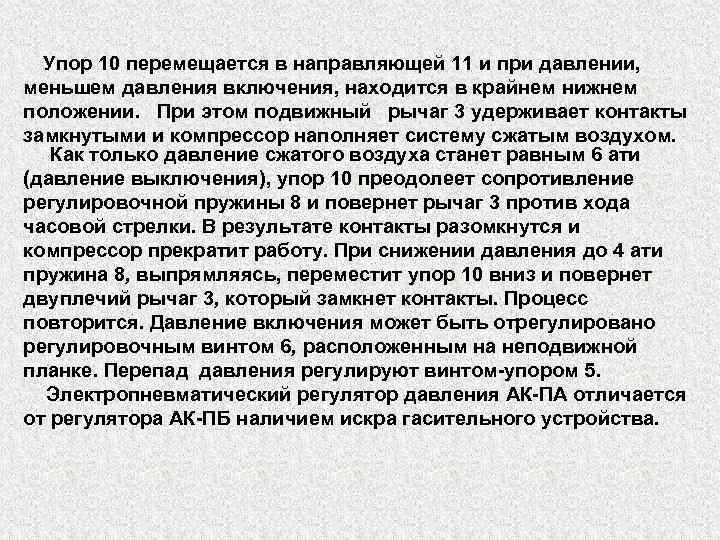 Упор 10 перемещается в направляющей 11 и при давлении, меньшем давления включения, находится в крайнем нижнем положении. При этом подвижный рычаг 3 удерживает контакты замкнутыми и компрессор наполняет систему сжатым воздухом.

Как только давление сжатого воздуха станет равным 6 ати (давление выключения), упор 10 преодолеет сопротивление регулировочной пружины 8 и повернет рычаг 3 против хода часовой стрелки. В результате контакты разомкнутся и компрессор прекратит работу. При снижении давления до 4 ати пружина 8, выпрямляясь, переместит упор 10 вниз и повернет двуплечий рычаг 3, который замкнет контакты. Процесс повторится. Давление включения может быть отрегулировано регулировочным винтом 6, расположенным на неподвижной планке. Перепад давления регулируют винтом-упором 5.

Электропневматический регулятор давления АК-ПА отличается от регулятора АК-ПБ наличием искра гасительного устройства.